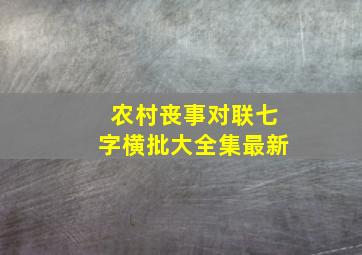 农村丧事对联七字横批大全集最新